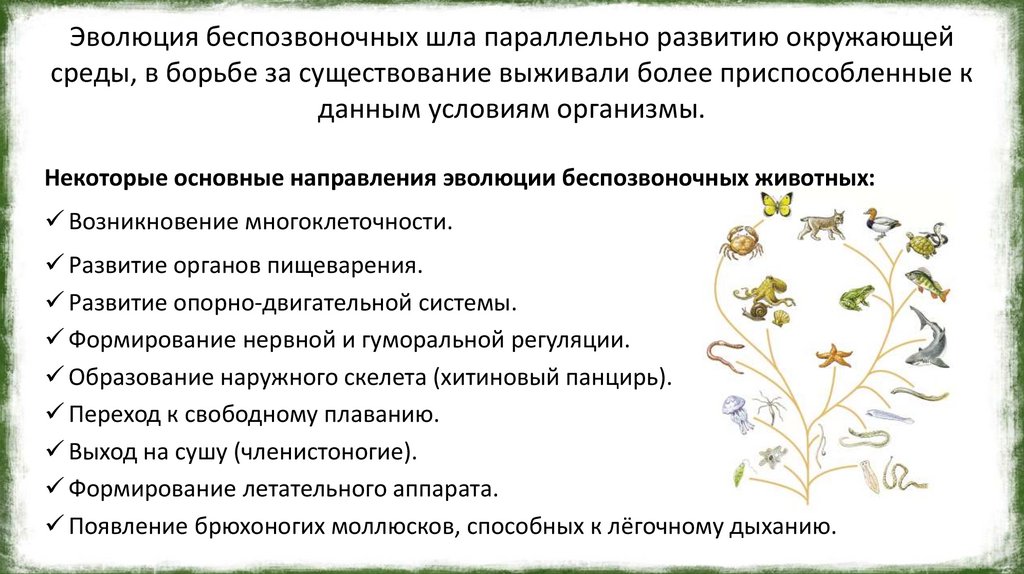 Эволюция беспозвоночных шла параллельно развитию окружающей среды, в борьбе за существование выживали более приспособленные к данным условиям организмы.

Некоторые основные направления эволюции беспозвоночных животных:

✓ Возникновение многоклеточности.
✓ Развитие органов пищеварения.
✓ Развитие опорно-двигательной системы.
✓ Формирование нервной и гуморальной регуляции.
✓ Образование наружного скелета (хитиновый панцирь).
✓ Переход к свободному плаванию.
✓ Выход на сушу (членистоногие).
✓ Формирование летательного аппарата.
✓ Появление брюхоногих моллюсков, способных к лёгочному дыханию.